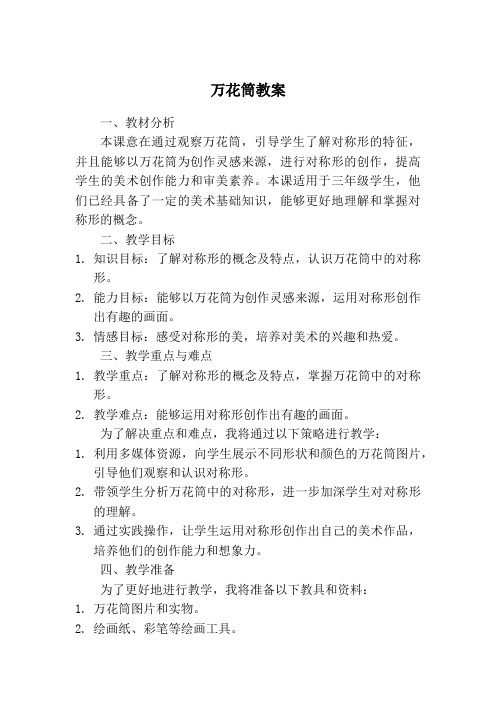 万花筒教案

一、教材分析

本课意在通过观察万花筒，引导学生了解对称形的特征，并且能够以万花筒为创作灵感来源，进行对称形的创作，提高学生的美术创作能力和审美素养。本课适用于三年级学生，他们已经具备了一定的美术基础知识，能够更好地理解和掌握对称形的概念。

二、教学目标

1. 知识目标：了解对称形的概念及特点，认识万花筒中的对称形。

2. 能力目标：能够以万花筒为创作灵感来源，运用对称形创作出有趣的画面。

3. 情感目标：感受对称形的美，培养对美术的兴趣和热爱。

三、教学重点与难点

1. 教学重点：了解对称形的概念及特点，掌握万花筒中的对称形。

2. 教学难点：能够运用对称形创作出有趣的画面。

为了解决重点和难点，我将通过以下策略进行教学：

1. 利用多媒体资源，向学生展示不同形状和颜色的万花筒图片，引导他们观察和认识对称形。

2. 带领学生分析万花筒中的对称形，进一步加深学生对对称形的理解。

3. 通过实践操作，让学生运用对称形创作出自己的美术作品，培养他们的创作能力和想象力。

四、教学准备

为了更好地进行教学，我将准备以下教具和资料：

1. 万花筒图片和实物。

2. 绘画纸、彩笔等绘画工具。